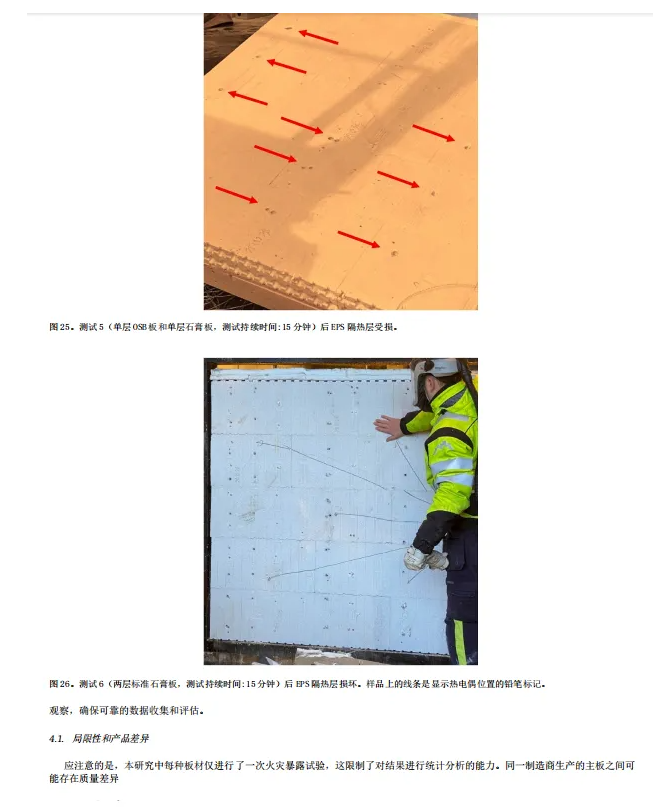 图25。测试5（单层OSB板和单层石膏板，测试持续时间:15分钟）后EPS隔热层受损。

图26。测试6（两层标准石膏板，测试持续时间:15分钟）后EPS隔热层损坏。样品上的线条是显示热电偶位置的铅笔标记。

观察，确保可靠的数据收集和评估。

4.1. 局限性和产品差异

应注意的是，本研究中每种板材仅进行了一次火灾暴露试验，这限制了对结果进行统计分析的能力。同一制造商生产的主板之间可能存在质量差异